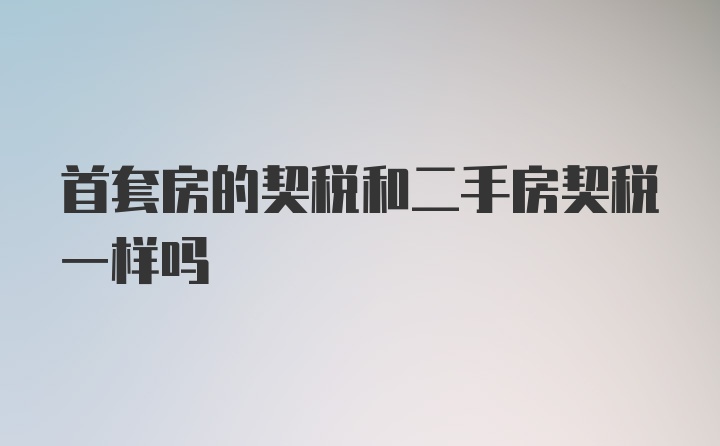 首套房的契税和二手房契税一样吗